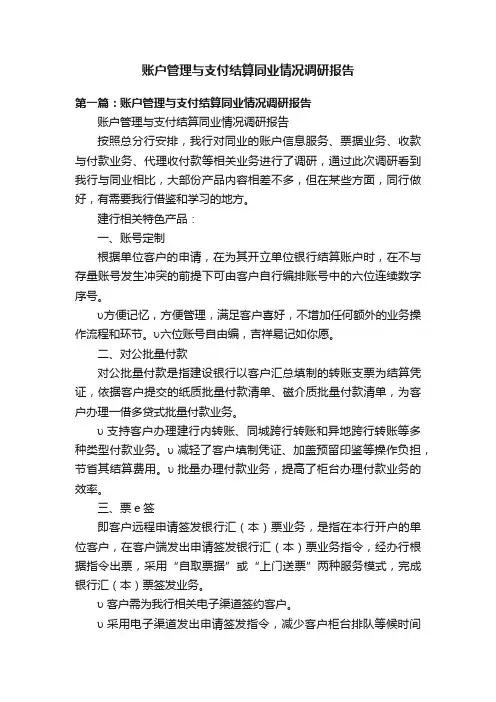 账户管理与支付结算同业情况调研报告

第一篇：账户管理与支付结算同业情况调研报告

账户管理与支付结算同业情况调研报告

按照总分行安排，我行对同业的账户信息服务、票据业务、收款与付款业务、代理收付款等相关业务进行了调研，通过此次调研看到我行与同业相比，大部份产品内容相差不多，但在某些方面，同行做好，有需要我行借鉴和学习的地方。

建行相关特色产品：

一、账号定制

根据单位客户的申请，在为其开立单位银行结算账户时，在不与存量账号发生冲突的前提下可由客户自行编排账号中的六位连续数字序号。

υ方便记忆，方便管理，满足客户喜好，不增加任何额外的业务操作流程和环节。υ六位账号自由编，吉祥易记如你愿。

二、对公批量付款

对公批量付款是指建设银行以客户汇总填制的转账支票为结算凭证，依据客户提交的纸质批量付款清单、磁介质批量付款清单，为客户办理一借多贷式批量付款业务。

υ 支持客户办理建行内转账、同城跨行转账和异地跨行转账等多种类型付款业务。υ 减轻了客户填制凭证、加盖预留印鉴等操作负担，节省其结算费用。υ 批量办理付款业务，提高了柜台办理付款业务的效率。

三、票 e 签

即客户远程申请签发银行汇（本）票业务，是指在本行开户的单位客户，在客户端发出申请签发银行汇（本）票业务指令，经办行根据指令出票，采用“自取票据”或“上门送票”两种服务模式，完成银行汇（本）票签发业务。

υ 客户需为我行相关电子渠道签约客户。

υ 采用电子渠道发出申请签发指令，减少客户柜台排队等候时间